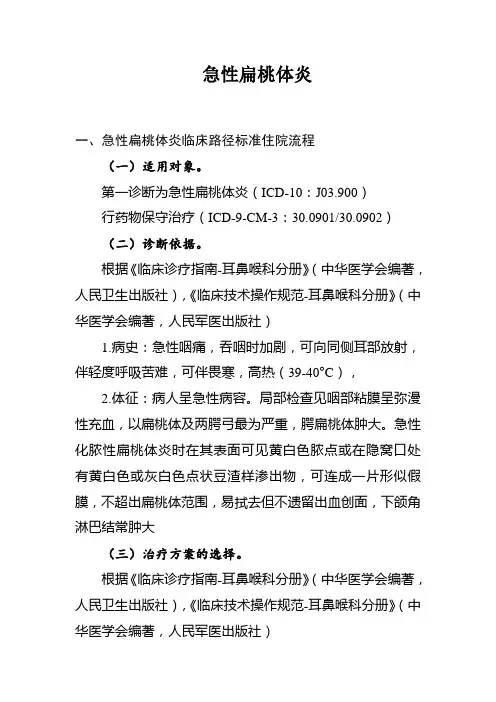 急性扁桃体炎

一、急性扁桃体炎临床路径标准住院流程

（一）适用对象。

第一诊断为急性扁桃体炎（ICD-10：J03.900）

行药物保守治疗（ICD-9-CM-3：30.0901/30.0902）

（二）诊断依据。

根据《临床诊疗指南-耳鼻喉科分册》（中华医学会编著，人民卫生出版社），《临床技术操作规范-耳鼻喉科分册》（中华医学会编著，人民军医出版社）

1.病史：急性咽痛，吞咽时加剧，可向同侧耳部放射，伴轻度呼吸苦难，可伴畏寒，高热（39-40°C），

2.体征：病人呈急性病容。局部检查见咽部粘膜呈弥漫性充血，以扁桃体及两腭弓最为严重，腭扁桃体肿大。急性化脓性扁桃体炎时在其表面可见黄白色脓点或在隐窝口处有黄白色或灰白色点状豆渣样渗出物，可连成一片形似假膜，不超出扁桃体范围，易拭去但不遗留出血创面，下颌角淋巴结常肿大

（三）治疗方案的选择。

根据《临床诊疗指南-耳鼻喉科分册》（中华医学会编著，人民卫生出版社），《临床技术操作规范-耳鼻喉科分册》（中华医学会编著，人民军医出版社）